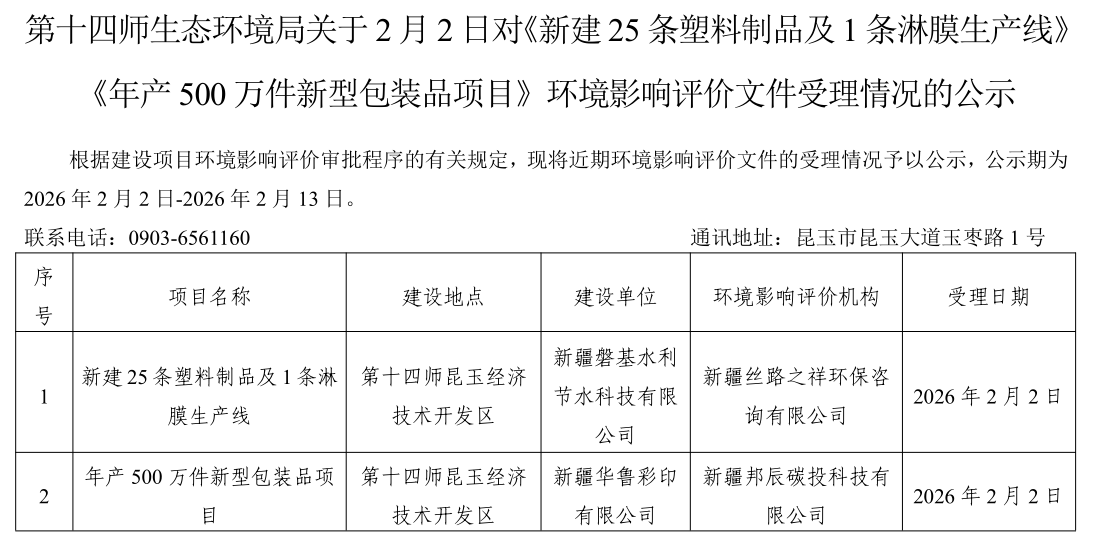 第十四师生态环境局关于2月2日对《新建25条塑料制品及1条淋膜生产线》《年产500万件新型包装品项目》环境影响评价文件受理情况的公示

根据建设项目环境影响评价审批程序的有关规定，现将近期环境影响评价文件的受理情况予以公示，公示期为2026年2月2日-2026年2月13日。

联系电话：0903-6561160 通讯地址：昆玉市昆玉大道玉枣路1号

| 序号 | 项目名称 | 建设地点 | 建设单位 | 环境影响评价机构 | 受理日期 |
|---|---|---|---|---|---|
| 1 | 新建25条塑料制品及1条淋膜生产线 | 第十四师昆玉经济技术开发区 | 新疆磐基水利节水科技有限公司 | 新疆丝路之祥环保咨询有限公司 | 2026年2月2日 |
| 2 | 年产500万件新型包装品项目 | 第十四师昆玉经济技术开发区 | 新疆华鲁彩印有限公司 | 新疆邦辰碳投科技有限公司 | 2026年2月2日 |